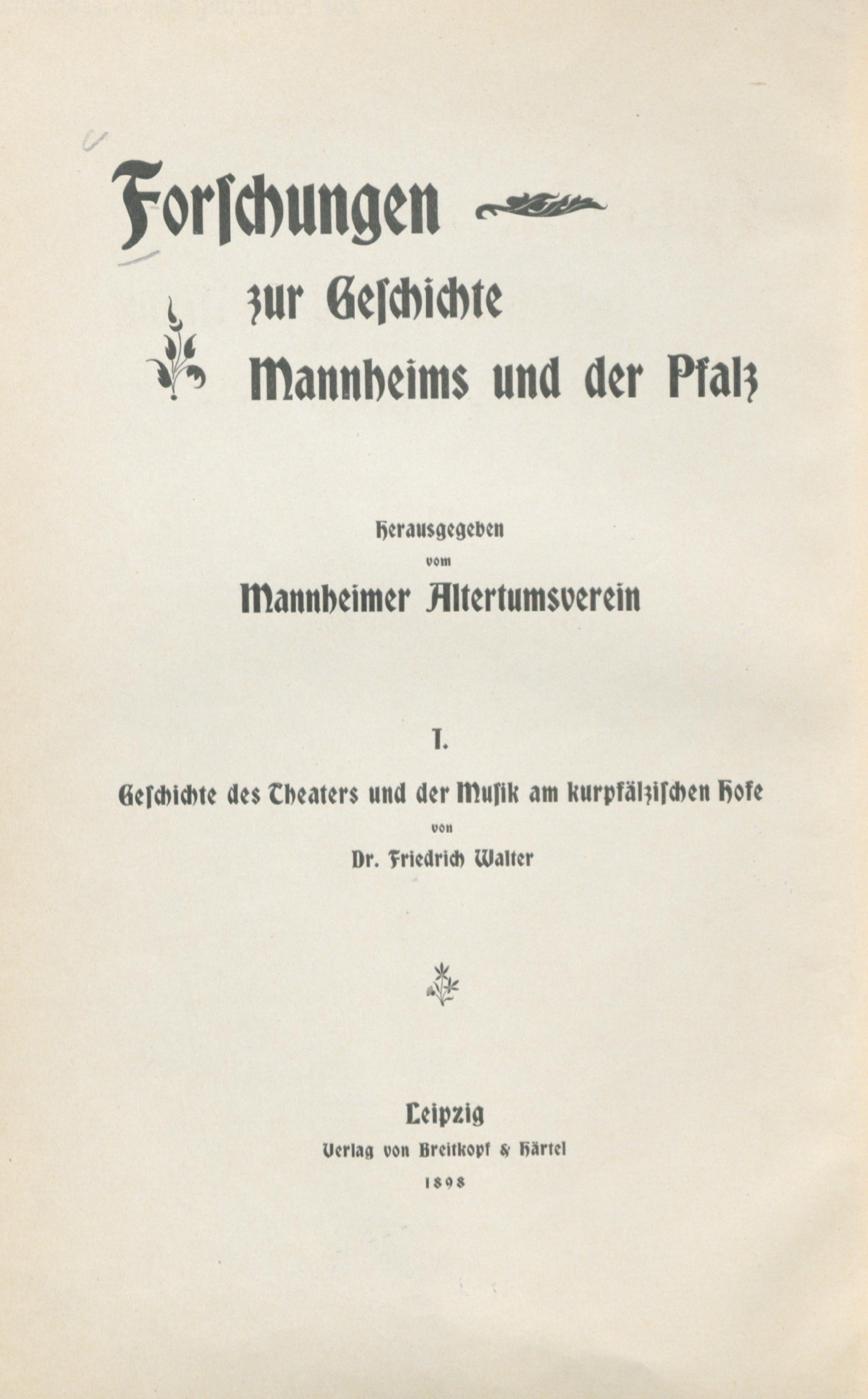 Forschungen

zur Geschichte
Mannheims und der Pfalz

Herausgegeben
vom
Mannheimer Altertumsverein

I.

Geschichte des Theaters und der Musik am kurpfälzischen Hofe
von
Dr. Friedrich Walter

Leipzig
Verlag von Breitkopf & Härtel
1898